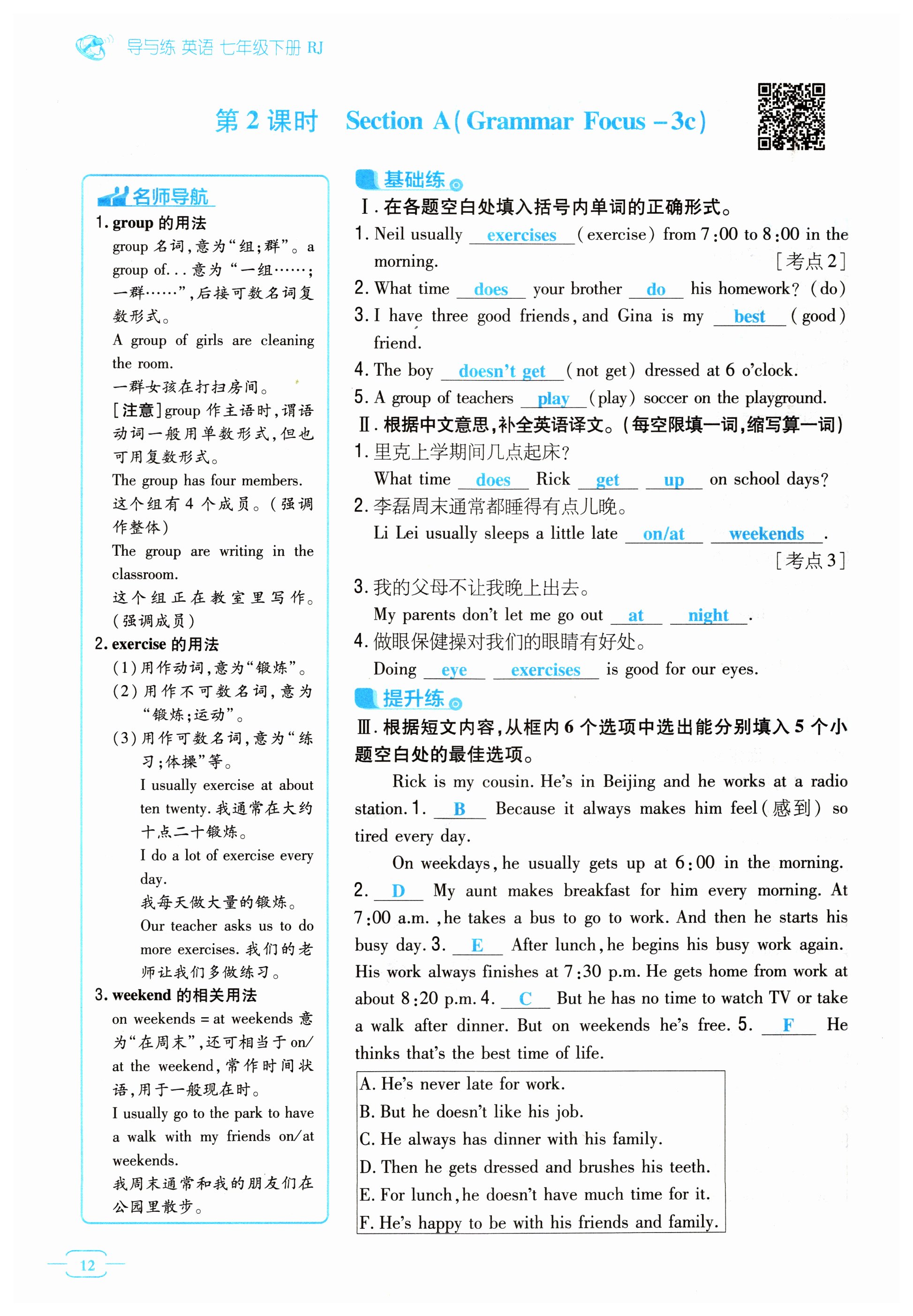 导与练 英语 七年级下册 RJ

第 2 课时 Section A(Grammar Focus－3c)

名师导航

1. group 的用法

group 名词,意为“组;群”。a group of... 意为“一组……;一群……”,后接可数名词复数形式。

A group of girls are cleaning the room.

一群女孩在打扫房间。

[注意]group 作主语时,谓语动词一般用单数形式,但也可用复数形式。

The group has four members.

这个组有 4 个成员。(强调作整体)

The group are writing in the classroom.

这个组正在教室里写作。(强调成员)

2. exercise 的用法

(1)用作动词,意为“锻炼”。

(2)用作不可数名词,意为“锻炼;运动”。

(3)用作可数名词,意为“练习;体操”等。

I usually exercise at about ten twenty. 我通常在大约十点二十锻炼。

I do a lot of exercise every day.

我每天做大量的锻炼。

Our teacher asks us to do more exercises. 我们的老师让我们多做练习。

3. weekend 的相关用法

on weekends = at weekends 意为“在周末”,还可相当于 on/at the weekend,常作时间状语,用于一般现在时。

I usually go to the park to have a walk with my friends on/at weekends.

我周末通常和我的朋友们在公园里散步。

基础练

Ⅰ. 在各题空白处填入括号内单词的正确形式。

1. Neil usually exercises (exercise) from 7:00 to 8:00 in the morning. [考点 2]

2. What time does your brother do his homework? (do)

3. I have three good friends, and Gina is my best (good) friend.

4. The boy doesn't get (not get) dressed at 6 o'clock.

5. A group of teachers play (play) soccer on the playground.

Ⅱ. 根据中文意思,补全英语译文。(每空限填一词,缩写算一词)

1. 里克上学期间几点起床?

What time does Rick get up on school days?

2. 李磊周末通常都睡得有点儿晚。

Li Lei usually sleeps a little late on/at weekends. [考点 3]

3. 我的父母不让我晚上出去。

My parents don't let me go out at night.

4. 做眼保健操对我们的眼睛有好处。

Doing eye exercises is good for our eyes.

提升练

Ⅲ. 根据短文内容,从框内 6 个选项中选出能分别填入 5 个小题空白处的最佳选项。

Rick is my cousin. He's in Beijing and he works at a radio station. 1. B Because it always makes him feel(感到) so tired every day.

On weekdays, he usually gets up at 6:00 in the morning. 2. D My aunt makes breakfast for him every morning. At 7:00 a.m., he takes a bus to go to work. And then he starts his busy day. 3. E After lunch, he begins his busy work again. His work always finishes at 7:30 p.m. He gets home from work at about 8:20 p.m. 4. C But he has no time to watch TV or take a walk after dinner. But on weekends he's free. 5. F He thinks that's the best time of life.

A. He's never late for work.
B. But he doesn't like his job.
C. He always has dinner with his family.
D. Then he gets dressed and brushes his teeth.
E. For lunch, he doesn't have much time for it.
F. He's happy to be with his friends and family.

12